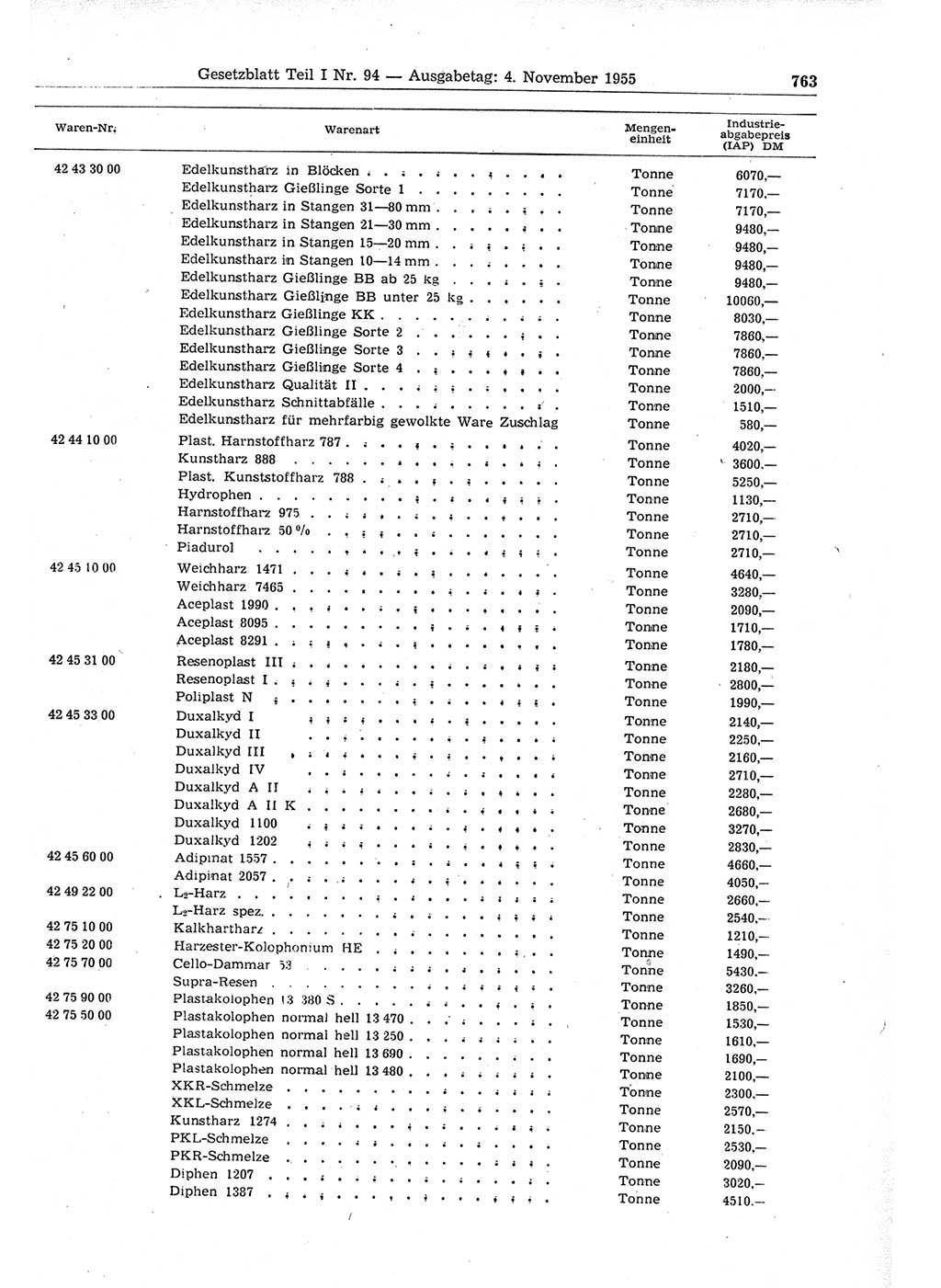 Gesetzblatt Teil I Nr. 94 — Ausgabetag: 4. November 1955

763

| Waren-Nr. | Warenart | Mengeneinheit | Industrieabgabepreis (IAP) DM |
|---|---|---|---|
| 42 43 30 00 | Edelkunstharz in Blöcken | Tonne | 6070,— |
| | Edelkunstharz Gießlinge Sorte 1 | Tonne | 7170,— |
| | Edelkunstharz in Stangen 31—80 mm | Tonne | 7170,— |
| | Edelkunstharz in Stangen 21—30 mm | Tonne | 9480,— |
| | Edelkunstharz in Stangen 15—20 mm | Tonne | 9480,— |
| | Edelkunstharz in Stangen 10—14 mm | Tonne | 9480,— |
| | Edelkunstharz Gießlinge BB ab 25 kg | Tonne | 9480,— |
| | Edelkunstharz Gießlinge BB unter 25 kg | Tonne | 10060,— |
| | Edelkunstharz Gießlinge KK | Tonne | 8030,— |
| | Edelkunstharz Gießlinge Sorte 2 | Tonne | 7860,— |
| | Edelkunstharz Gießlinge Sorte 3 | Tonne | 7860,— |
| | Edelkunstharz Gießlinge Sorte 4 | Tonne | 7860,— |
| | Edelkunstharz Qualität II | Tonne | 2000,— |
| | Edelkunstharz Schnittabfälle | Tonne | 1510,— |
| | Edelkunstharz für mehrfarbig gewolkte Ware Zuschlag | Tonne | 580,— |
| 42 44 10 00 | Plast. Harnstoffharz 787 | Tonne | 4020,— |
| | Kunstharz 888 | Tonne | 3600,— |
| | Plast. Kunststoffharz 788 | Tonne | 5250,— |
| | Hydrophen | Tonne | 1130,— |
| | Harnstoffharz 975 | Tonne | 2710,— |
| | Harnstoffharz 50 % | Tonne | 2710,— |
| | Piadurol | Tonne | 2710,— |
| 42 45 10 00 | Weichharz 1471 | Tonne | 4640,— |
| | Weichharz 7465 | Tonne | 3280,— |
| | Aceplast 1990 | Tonne | 2090,— |
| | Aceplast 8095 | Tonne | 1710,— |
| | Aceplast 8291 | Tonne | 1780,— |
| 42 45 31 00 | Resenoplast III | Tonne | 2180,— |
| | Resenoplast I | Tonne | 2800,— |
| | Poliplast N | Tonne | 1990,— |
| 42 45 33 00 | Duxalkyd I | Tonne | 2140,— |
| | Duxalkyd II | Tonne | 2250,— |
| | Duxalkyd III | Tonne | 2160,— |
| | Duxalkyd IV | Tonne | 2710,— |
| | Duxalkyd A II | Tonne | 2280,— |
| | Duxalkyd A II K | Tonne | 2680,— |
| | Duxalkyd 1100 | Tonne | 3270,— |
| | Duxalkyd 1202 | Tonne | 2830,— |
| 42 45 60 00 | Adipinat 1557 | Tonne | 4660,— |
| | Adipinat 2057 | Tonne | 4050,— |
| 42 49 22 00 | $L_2$-Harz | Tonne | 2660,— |
| | $L_2$-Harz spez. | Tonne | 2540,— |
| 42 75 10 00 | Kalkhartharz | Tonne | 1210,— |
| 42 75 20 00 | Harzester-Kolophonium HE | Tonne | 1490,— |
| 42 75 70 00 | Cello-Dammar 53 | Tonne | 5430,— |
| | Supra-Resen | Tonne | 3260,— |
| 42 75 90 00 | Plastakolophen 13 380 S | Tonne | 1850,— |
| 42 75 50 00 | Plastakolophen normal hell 13 470 | Tonne | 1530,— |
| | Plastakolophen normal hell 13 250 | Tonne | 1610,— |
| | Plastakolophen normal hell 13 690 | Tonne | 1690,— |
| | Plastakolophen normal hell 13 480 | Tonne | 2100,— |
| | XKR-Schmelze | Tonne | 2300,— |
| | XKL-Schmelze | Tonne | 2570,— |
| | Kunstharz 1274 | Tonne | 2150,— |
| | PKL-Schmelze | Tonne | 2530,— |
| | PKR-Schmelze | Tonne | 2090,— |
| | Diphen 1207 | Tonne | 3020,— |
| | Diphen 1387 | Tonne | 4510,— |